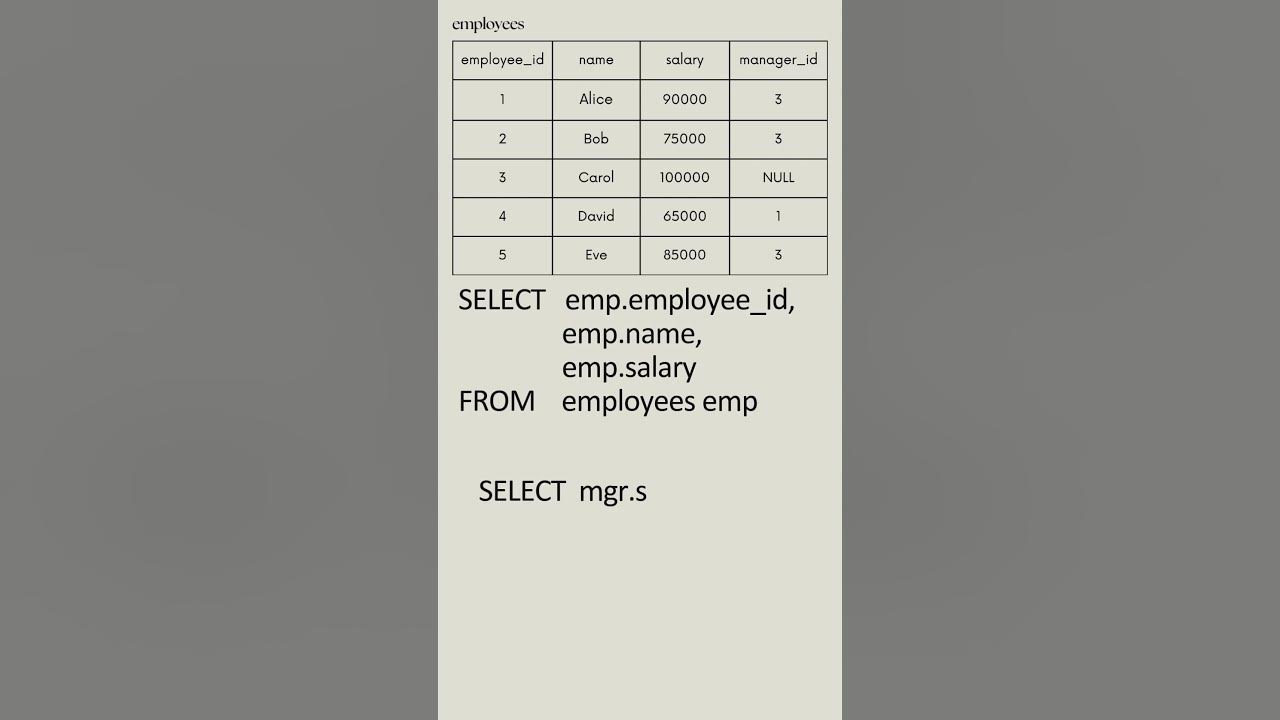 employees

| employee_id | name | salary | manager_id |
|---|---|---|---|
| 1 | Alice | 90000 | 3 |
| 2 | Bob | 75000 | 3 |
| 3 | Carol | 100000 | NULL |
| 4 | David | 65000 | 1 |
| 5 | Eve | 85000 | 3 |

SELECT emp.employee_id,
emp.name,
emp.salary
FROM employees emp

SELECT mgr.s